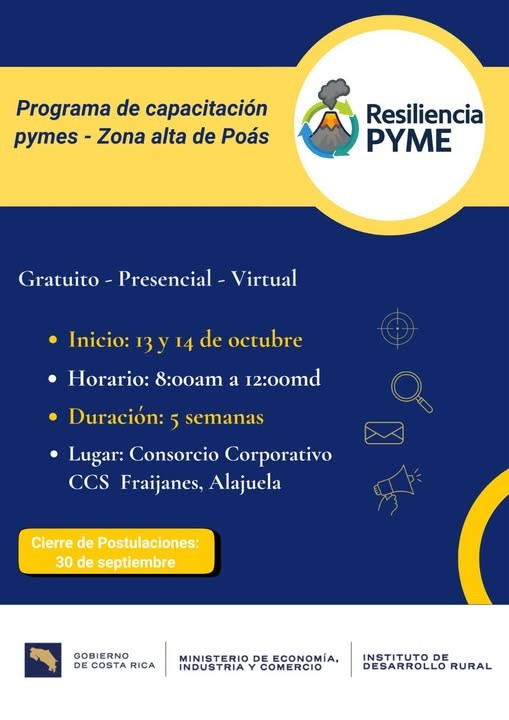 Programa de capacitación pymes - Zona alta de Poás

Resiliencia
PYME

Gratuito - Presencial - Virtual

• Inicio: 13 y 14 de octubre
• Horario: 8:00am a 12:00md
• Duración: 5 semanas
• Lugar: Consorcio Corporativo CCS Fraijanes, Alajuela

Cierre de Postulaciones:
30 de septiembre

GOBIERNO
DE COSTA RICA

MINISTERIO DE ECONOMÍA,
INDUSTRIA Y COMERCIO

INSTITUTO DE
DESARROLLO RURAL